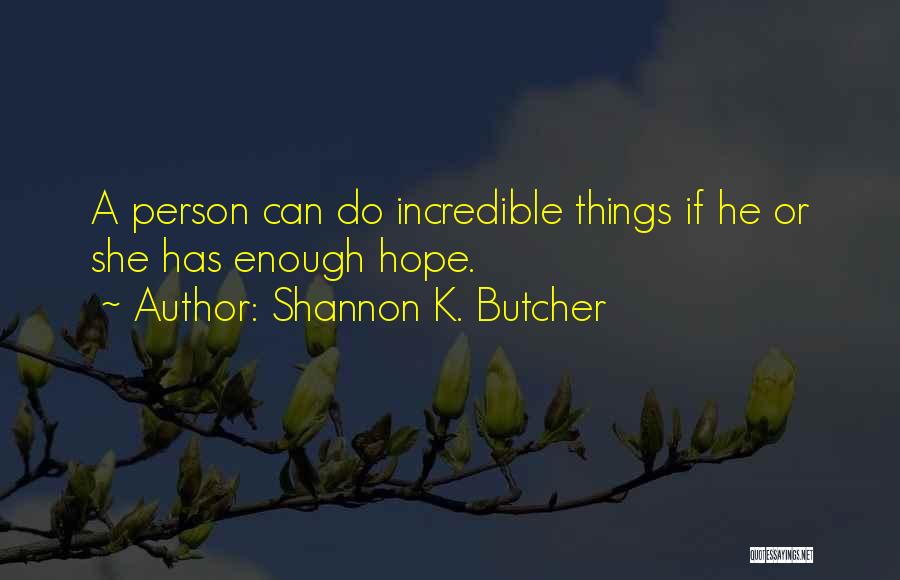 A person can do incredible things if he or she has enough hope.
~ Author: Shannon K. Butcher

QUOTESSAYINGS.NET